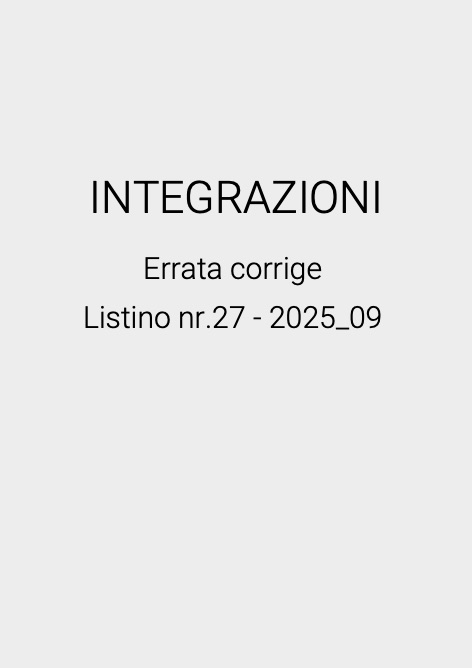 INTEGRAZIONI

Errata corrige

Listino nr.27 - 2025_09